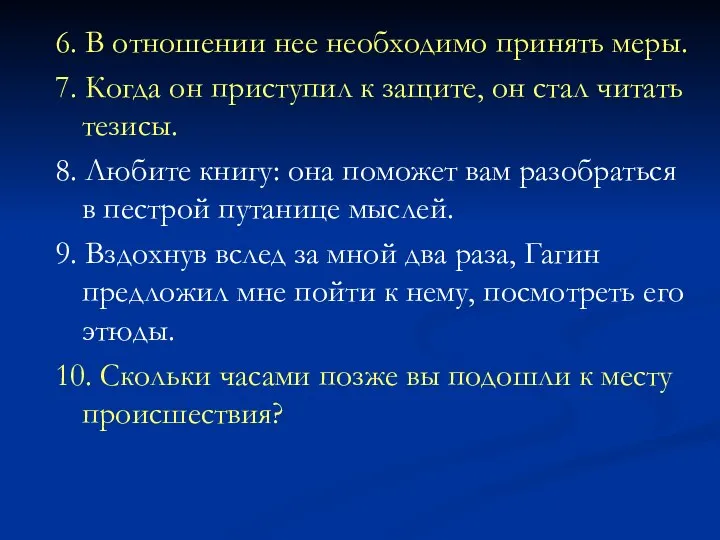 6. В отношении нее необходимо принять меры.

7. Когда он приступил к защите, он стал читать тезисы.

8. Любите книгу: она поможет вам разобраться в пестрой путанице мыслей.

9. Вздохнув вслед за мной два раза, Гагин предложил мне пойти к нему, посмотреть его этюды.

10. Скольки часами позже вы подошли к месту происшествия?